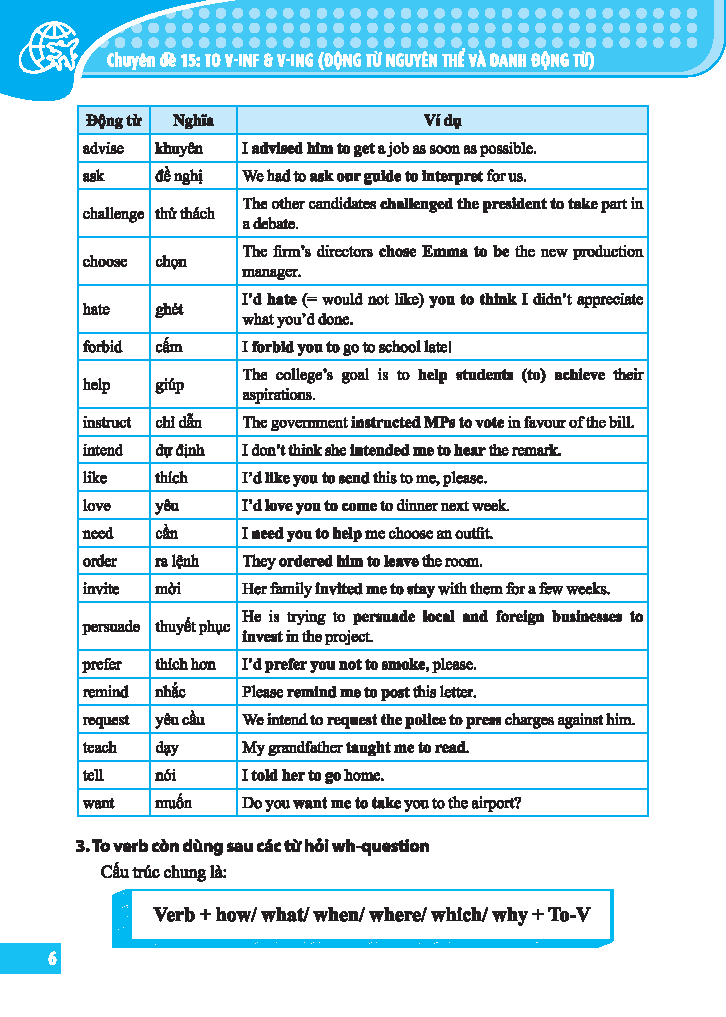 Chuyên đề 15: TO V-INF & V-ING (ĐỘNG TỪ NGUYÊN THỂ VÀ DANH ĐỘNG TỪ)

| Động từ | Nghĩa | Ví dụ |
|---|---|---|
| advise | khuyên | I advised him to get a job as soon as possible. |
| ask | đề nghị | We had to ask our guide to interpret for us. |
| challenge | thử thách | The other candidates challenged the president to take part in a debate. |
| choose | chọn | The firm's directors chose Emma to be the new production manager. |
| hate | ghét | I'd hate (= would not like) you to think I didn't appreciate what you'd done. |
| forbid | cấm | I forbid you to go to school late! |
| help | giúp | The college's goal is to help students (to) achieve their aspirations. |
| instruct | chỉ dẫn | The government instructed MPs to vote in favour of the bill. |
| intend | dự định | I don't think she intended me to hear the remark. |
| like | thích | I'd like you to send this to me, please. |
| love | yêu | I'd love you to come to dinner next week. |
| need | cần | I need you to help me choose an outfit. |
| order | ra lệnh | They ordered him to leave the room. |
| invite | mời | Her family invited me to stay with them for a few weeks. |
| persuade | thuyết phục | He is trying to persuade local and foreign businesses to invest in the project. |
| prefer | thích hơn | I'd prefer you not to smoke, please. |
| remind | nhắc | Please remind me to post this letter. |
| request | yêu cầu | We intend to request the police to press charges against him. |
| teach | dạy | My grandfather taught me to read. |
| tell | nói | I told her to go home. |
| want | muốn | Do you want me to take you to the airport? |

3. To verb còn dùng sau các từ hỏi wh-question

Cấu trúc chung là:

Verb + how/ what/ when/ where/ which/ why + To-V

6